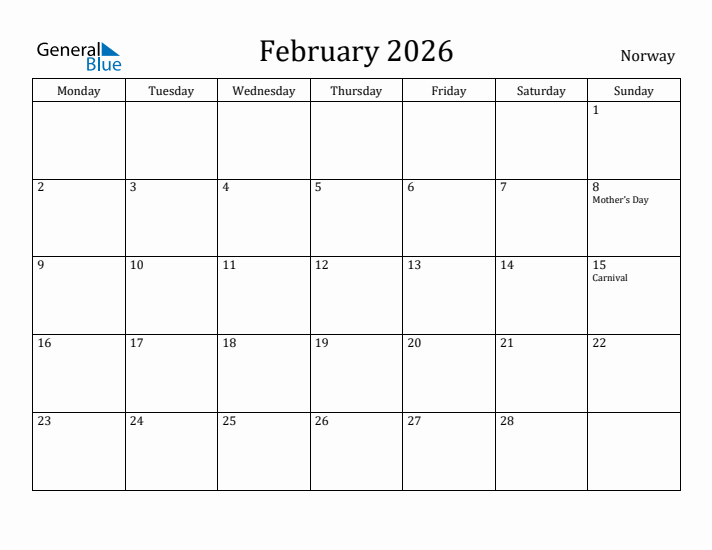 General Blue

February 2026

Norway

| Monday | Tuesday | Wednesday | Thursday | Friday | Saturday | Sunday |
|---|---|---|---|---|---|---|
| | | | | | | 1 |
| 2 | 3 | 4 | 5 | 6 | 7 | 8 Mother's Day |
| 9 | 10 | 11 | 12 | 13 | 14 | 15 Carnival |
| 16 | 17 | 18 | 19 | 20 | 21 | 22 |
| 23 | 24 | 25 | 26 | 27 | 28 | |